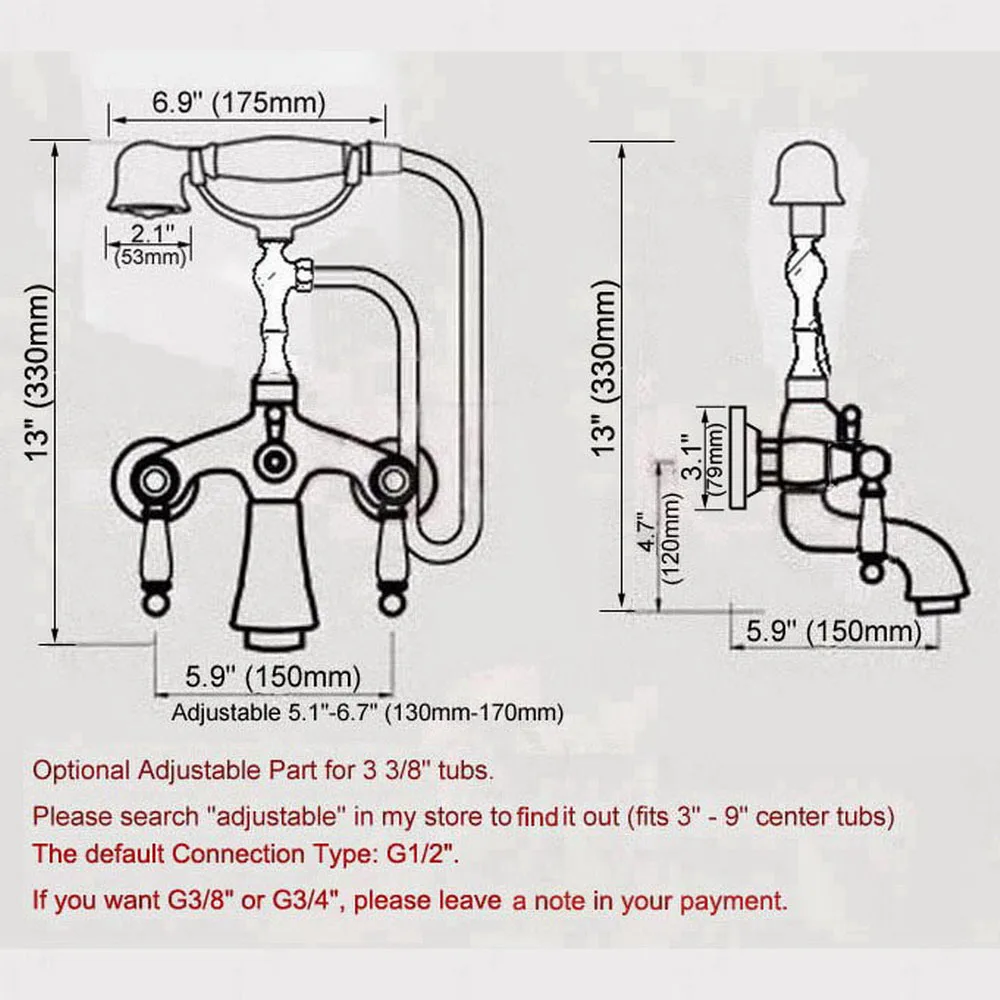 6.9" (175mm)

2.1"
(53mm)

13" (330mm)

5.9" (150mm)

Adjustable 5.1"-6.7" (130mm-170mm)

13" (330mm)

3.1"
(79mm)

4.7"
(120mm)

5.9" (150mm)

Optional Adjustable Part for 3 3/8" tubs.

Please search "adjustable" in my store to find it out (fits 3" - 9" center tubs)

The default Connection Type: G1/2".

If you want G3/8" or G3/4", please leave a note in your payment.